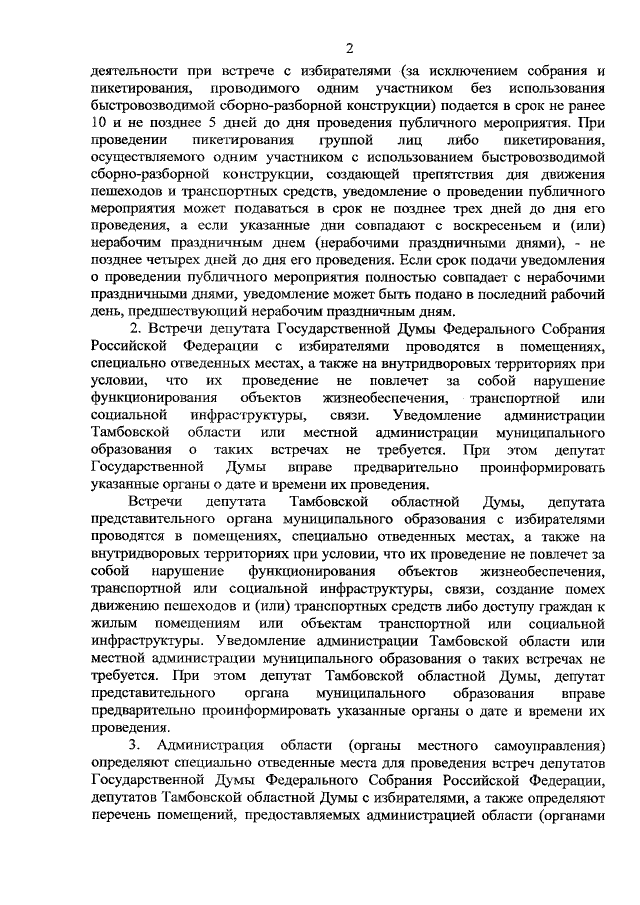 2

деятельности при встрече с избирателями (за исключением собрания и пикетирования, проводимого одним участником без использования быстровозводимой сборно-разборной конструкции) подается в срок не ранее 10 и не позднее 5 дней до дня проведения публичного мероприятия. При проведении пикетирования группой лиц либо пикетирования, осуществляемого одним участником с использованием быстровозводимой сборно-разборной конструкции, создающей препятствия для движения пешеходов и транспортных средств, уведомление о проведении публичного мероприятия может подаваться в срок не позднее трех дней до дня его проведения, а если указанные дни совпадают с воскресеньем и (или) нерабочим праздничным днем (нерабочими праздничными днями), - не позднее четырех дней до дня его проведения. Если срок подачи уведомления о проведении публичного мероприятия полностью совпадает с нерабочими праздничными днями, уведомление может быть подано в последний рабочий день, предшествующий нерабочим праздничным дням.

2. Встречи депутата Государственной Думы Федерального Собрания Российской Федерации с избирателями проводятся в помещениях, специально отведенных местах, а также на внутридворовых территориях при условии, что их проведение не повлечет за собой нарушение функционирования объектов жизнеобеспечения, транспортной или социальной инфраструктуры, связи. Уведомление администрации Тамбовской области или местной администрации муниципального образования о таких встречах не требуется. При этом депутат Государственной Думы вправе предварительно проинформировать указанные органы о дате и времени их проведения.

Встречи депутата Тамбовской областной Думы, депутата представительного органа муниципального образования с избирателями проводятся в помещениях, специально отведенных местах, а также на внутридворовых территориях при условии, что их проведение не повлечет за собой нарушение функционирования объектов жизнеобеспечения, транспортной или социальной инфраструктуры, связи, создание помех движению пешеходов и (или) транспортных средств либо доступу граждан к жилым помещениям или объектам транспортной или социальной инфраструктуры. Уведомление администрации Тамбовской области или местной администрации муниципального образования о таких встречах не требуется. При этом депутат Тамбовской областной Думы, депутат представительного органа муниципального образования вправе предварительно проинформировать указанные органы о дате и времени их проведения.

3. Администрация области (органы местного самоуправления) определяют специально отведенные места для проведения встреч депутатов Государственной Думы Федерального Собрания Российской Федерации, депутатов Тамбовской областной Думы с избирателями, а также определяют перечень помещений, предоставляемых администрацией области (органами